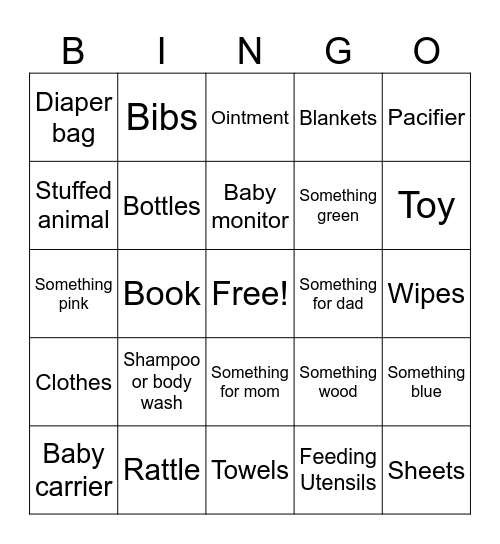 | B | I | N | G | O |
|---|---|---|---|---|
| Diaper bag | Bibs | Ointment | Blankets | Pacifier |
| Stuffed animal | Bottles | Baby monitor | Something green | Toy |
| Something pink | Book | Free! | Something for dad | Wipes |
| Clothes | Shampoo or body wash | Something for mom | Something wood | Something blue |
| Baby carrier | Rattle | Towels | Feeding Utensils | Sheets |